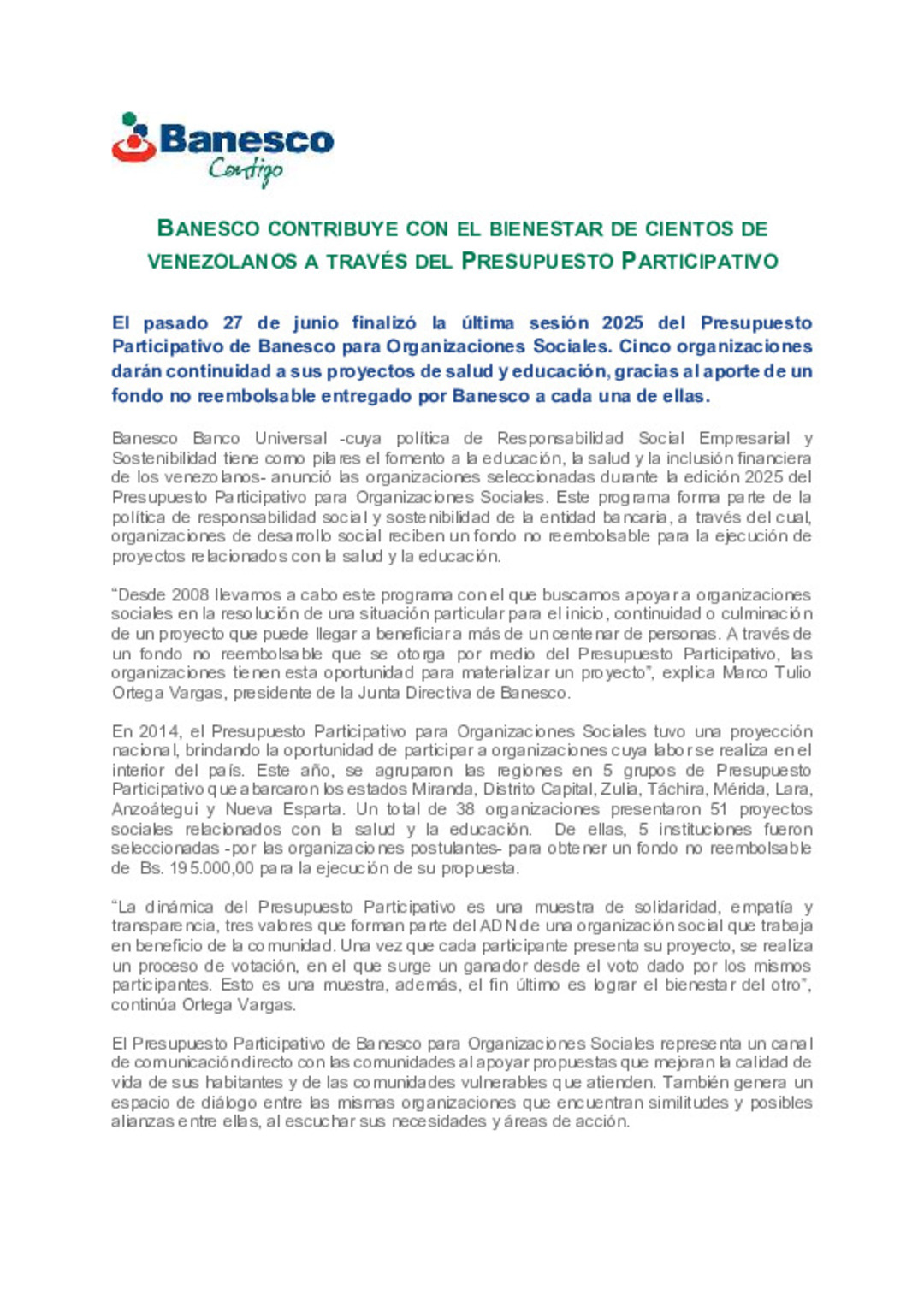 Banesco
Contigo

BANESCO CONTRIBUYE CON EL BIENESTAR DE CIENTOS DE VENEZOLANOS A TRAVÉS DEL PRESUPUESTO PARTICIPATIVO

El pasado 27 de junio finalizó la última sesión 2025 del Presupuesto Participativo de Banesco para Organizaciones Sociales. Cinco organizaciones darán continuidad a sus proyectos de salud y educación, gracias al aporte de un fondo no reembolsable entregado por Banesco a cada una de ellas.

Banesco Banco Universal -cuya política de Responsabilidad Social Empresarial y Sostenibilidad tiene como pilares el fomento a la educación, la salud y la inclusión financiera de los venezolanos- anunció las organizaciones seleccionadas durante la edición 2025 del Presupuesto Participativo para Organizaciones Sociales. Este programa forma parte de la política de responsabilidad social y sostenibilidad de la entidad bancaria, a través del cual, organizaciones de desarrollo social reciben un fondo no reembolsable para la ejecución de proyectos relacionados con la salud y la educación.

“Desde 2008 llevamos a cabo este programa con el que buscamos apoyar a organizaciones sociales en la resolución de una situación particular para el inicio, continuidad o culminación de un proyecto que puede llegar a beneficiar a más de un centenar de personas. A través de un fondo no reembolsable que se otorga por medio del Presupuesto Participativo, las organizaciones tienen esta oportunidad para materializar un proyecto”, explica Marco Tulio Ortega Vargas, presidente de la Junta Directiva de Banesco.

En 2014, el Presupuesto Participativo para Organizaciones Sociales tuvo una proyección nacional, brindando la oportunidad de participar a organizaciones cuya labor se realiza en el interior del país. Este año, se agruparon las regiones en 5 grupos de Presupuesto Participativo que abarcaron los estados Miranda, Distrito Capital, Zulia, Táchira, Mérida, Lara, Anzoátegui y Nueva Esparta. Un total de 38 organizaciones presentaron 51 proyectos sociales relacionados con la salud y la educación. De ellas, 5 instituciones fueron seleccionadas -por las organizaciones postulantes- para obtener un fondo no reembolsable de Bs. 195.000,00 para la ejecución de su propuesta.

“La dinámica del Presupuesto Participativo es una muestra de solidaridad, empatía y transparencia, tres valores que forman parte del ADN de una organización social que trabaja en beneficio de la comunidad. Una vez que cada participante presenta su proyecto, se realiza un proceso de votación, en el que surge un ganador desde el voto dado por los mismos participantes. Esto es una muestra, además, el fin último es lograr el bienestar del otro”, continúa Ortega Vargas.

El Presupuesto Participativo de Banesco para Organizaciones Sociales representa un canal de comunicación directo con las comunidades al apoyar propuestas que mejoran la calidad de vida de sus habitantes y de las comunidades vulnerables que atienden. También genera un espacio de diálogo entre las mismas organizaciones que encuentran similitudes y posibles alianzas entre ellas, al escuchar sus necesidades y áreas de acción.